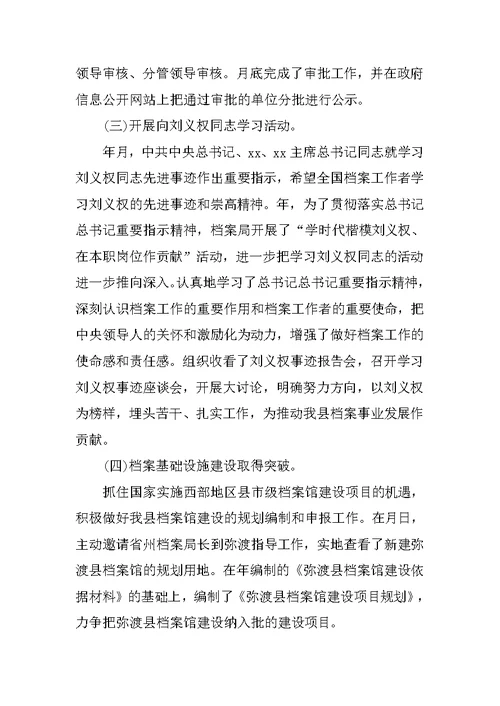 领导审核、分管领导审核。月底完成了审批工作，并在政府信息公开网站上把通过审批的单位分批进行公示。

(三)开展向刘义权同志学习活动。

年月，中共中央总书记、xx、xx主席总书记同志就学习刘义权同志先进事迹作出重要指示，希望全国档案工作者学习刘义权的先进事迹和崇高精神。年，为了贯彻落实总书记总书记重要指示精神，档案局开展了“学时代楷模刘义权、在本职岗位作贡献”活动，进一步把学习刘义权同志的活动进一步推向深入。认真地学习了总书记总书记重要指示精神，深刻认识档案工作的重要作用和档案工作者的重要使命，把中央领导人的关怀和激励化为动力，增强了做好档案工作的使命感和责任感。组织收看了刘义权事迹报告会，召开学习刘义权事迹座谈会，开展大讨论，明确努力方向，以刘义权为榜样，埋头苦干、扎实工作，为推动我县档案事业发展作贡献。

(四)档案基础设施建设取得突破。

抓住国家实施西部地区县市级档案馆建设项目的机遇，积极做好我县档案馆建设的规划编制和申报工作。在月日，主动邀请省州档案局长到弥渡指导工作，实地查看了新建弥渡县档案馆的规划用地。在年编制的《弥渡县档案馆建设依据材料》的基础上，编制了《弥渡县档案馆建设项目规划》，力争把弥渡县档案馆建设纳入批的建设项目。